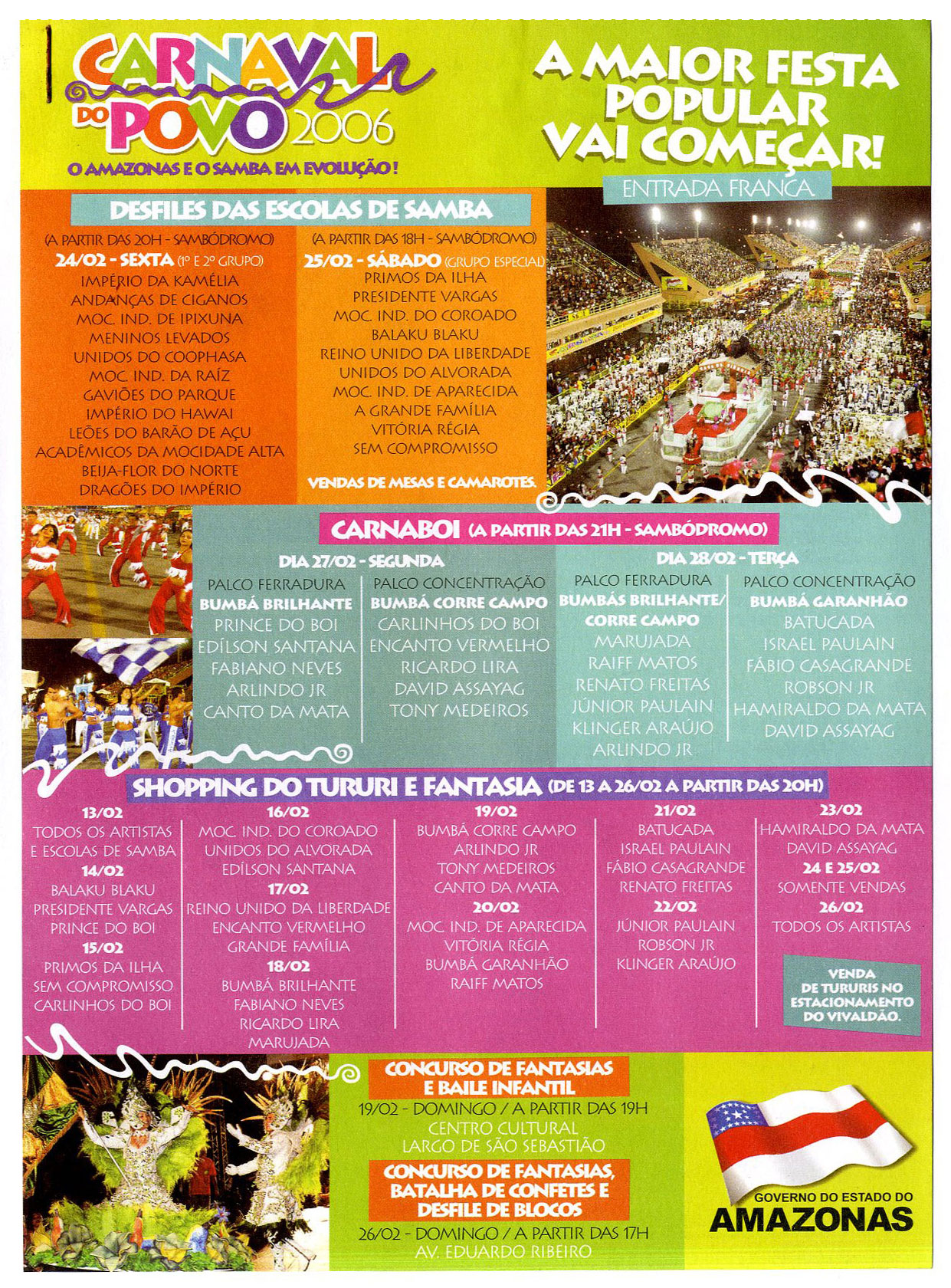 CARNAVAL DO POVO 2006
O AMAZONAS E O SAMBA EM EVOLUÇÃO!

A MAIOR FESTA POPULAR VAI COMEÇAR!
ENTRADA FRANCA

DESFILES DAS ESCOLAS DE SAMBA

(A PARTIR DAS 20H - SAMBÓDROMO)
24/02 - SEXTA (1º E 2º GRUPO)
IMPÉRIO DA KAMÉLIA
ANDANÇAS DE CIGANOS
MOC. IND. DE IPIXUNA
MENINOS LEVADOS
UNIDOS DO COOPHASA
MOC. IND. DA RAÍZ
GAVIÕES DO PARQUE
IMPÉRIO DO HAWAI
LEÕES DO BARÃO DE AÇU
ACADÊMICOS DA MOCIDADE ALTA
BEIJA-FLOR DO NORTE
DRAGÕES DO IMPÉRIO

(A PARTIR DAS 18H - SAMBÓDROMO)
25/02 - SÁBADO (GRUPO ESPECIAL)
PRIMOS DA ILHA
PRESIDENTE VARGAS
MOC. IND. DO COROADO
BALAKU BLAKU
REINO UNIDO DA LIBERDADE
UNIDOS DO ALVORADA
MOC. IND. DE APARECIDA
A GRANDE FAMÍLIA
VITÓRIA RÉGIA
SEM COMPROMISSO

VENDAS DE MESAS E CAMAROTES.

CARNABOI (A PARTIR DAS 21H - SAMBÓDROMO)

DIA 27/02 - SEGUNDA
PALCO FERRADURA
BUMBÁ BRILHANTE
PRINCE DO BOI
EDÍLSON SANTANA
FABIANO NEVES
ARLINDO JR
CANTO DA MATA

PALCO CONCENTRAÇÃO
BUMBÁ CORRE CAMPO
CARLINHOS DO BOI
ENCANTO VERMELHO
RICARDO LIRA
DAVID ASSAYAG
TONY MEDEIROS

DIA 28/02 - TERÇA
PALCO FERRADURA
BUMBÁS BRILHANTE/ CORRE CAMPO
MARUJADA
RAIFF MATOS
RENATO FREITAS
JÚNIOR PAULAIN
KLINGER ARAÚJO
ARLINDO JR

PALCO CONCENTRAÇÃO
BUMBÁ GARANHÃO
BATUCADA
ISRAEL PAULAIN
FÁBIO CASAGRANDE
ROBSON JR
HAMIRALDO DA MATA
DAVID ASSAYAG

SHOPPING DO TURURI E FANTASIA (DE 13 A 26/02 A PARTIR DAS 20H)

13/02
TODOS OS ARTISTAS E ESCOLAS DE SAMBA
14/02
BALAKU BLAKU
PRESIDENTE VARGAS
PRINCE DO BOI
15/02
PRIMOS DA ILHA
SEM COMPROMISSO
CARLINHOS DO BOI

16/02
MOC. IND. DO COROADO
UNIDOS DO ALVORADA
EDÍLSON SANTANA
17/02
REINO UNIDO DA LIBERDADE
ENCANTO VERMELHO
GRANDE FAMÍLIA
18/02
BUMBÁ BRILHANTE
FABIANO NEVES
RICARDO LIRA
MARUJADA

19/02
BUMBÁ CORRE CAMPO
ARLINDO JR
TONY MEDEIROS
CANTO DA MATA
20/02
MOC. IND. DE APARECIDA
VITÓRIA RÉGIA
BUMBÁ GARANHÃO
RAIFF MATOS

21/02
BATUCADA
ISRAEL PAULAIN
FÁBIO CASAGRANDE
RENATO FREITAS
22/02
JÚNIOR PAULAIN
ROBSON JR
KLINGER ARAÚJO

23/02
HAMIRALDO DA MATA
DAVID ASSAYAG
24 E 25/02
SOMENTE VENDAS
26/02
TODOS OS ARTISTAS

VENDA DE TURURIS NO ESTACIONAMENTO DO VIVALDÃO.

CONCURSO DE FANTASIAS E BAILE INFANTIL
19/02 - DOMINGO / A PARTIR DAS 19H
CENTRO CULTURAL
LARGO DE SÃO SEBASTIÃO

CONCURSO DE FANTASIAS, BATALHA DE CONFETES E DESFILE DE BLOCOS
26/02 - DOMINGO / A PARTIR DAS 17H
AV. EDUARDO RIBEIRO

GOVERNO DO ESTADO DO AMAZONAS